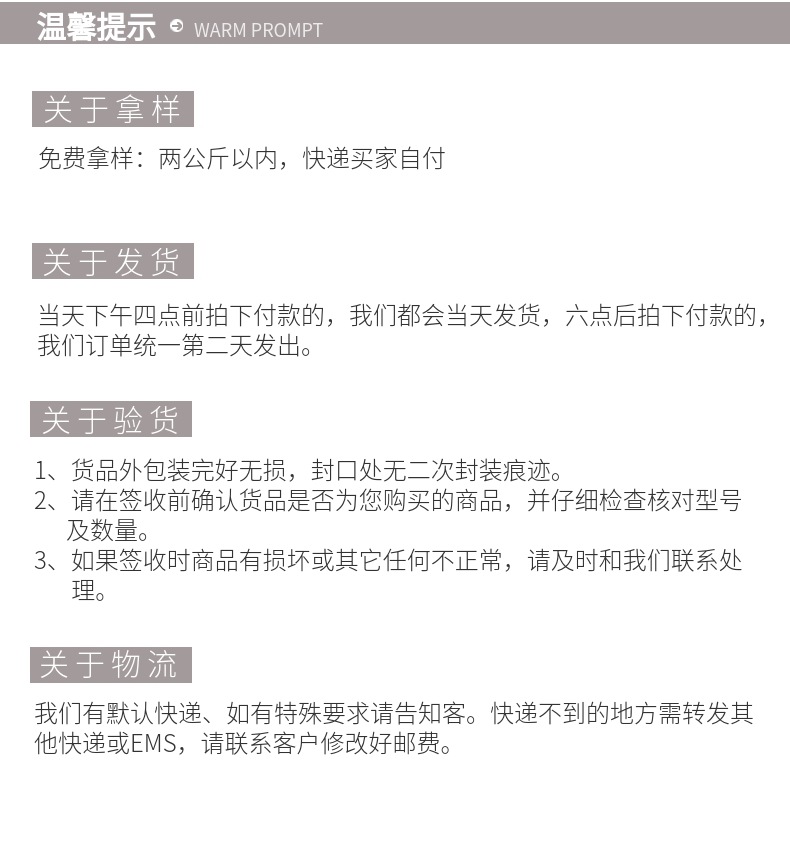 温馨提示 WARM PROMPT

关于拿样

免费拿样：两公斤以内，快递买家自付

关于发货

当天下午四点前拍下付款的，我们都会当天发货，六点后拍下付款的，我们订单统一第二天发出。

关于验货

1、货品外包装完好无损，封口处无二次封装痕迹。
2、请在签收前确认货品是否为您购买的商品，并仔细检查核对型号及数量。
3、如果签收时商品有损坏或其它任何不正常，请及时和我们联系处理。

关于物流

我们有默认快递、如有特殊要求请告知客。快递不到的地方需转发其他快递或EMS，请联系客户修改好邮费。